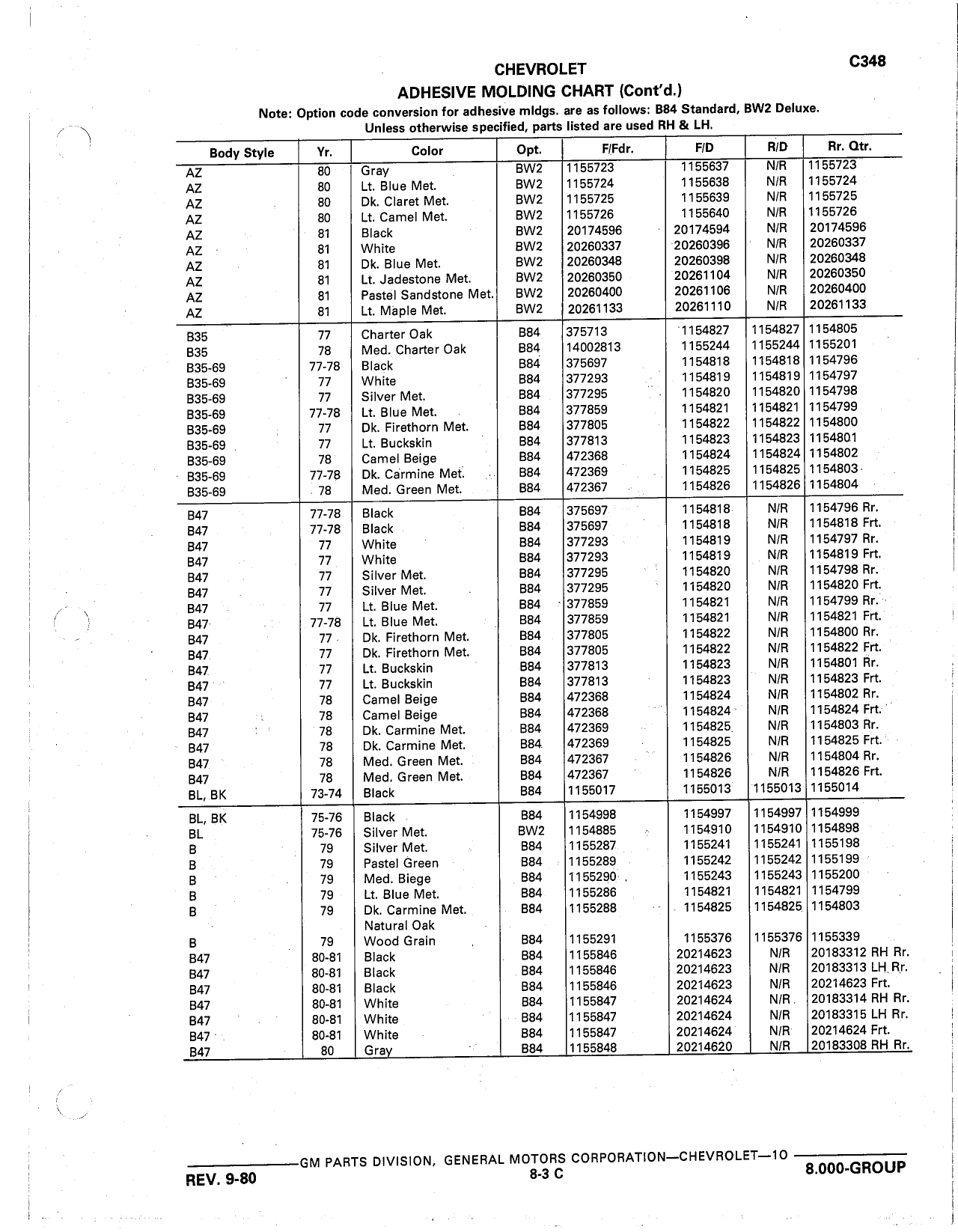 C348

CHEVROLET
ADHESIVE MOLDING CHART (Cont'd.)

Note: Option code conversion for adhesive mldgs. are as follows: B84 Standard, BW2 Deluxe.
Unless otherwise specified, parts listed are used RH & LH.

| Body Style | Yr. | Color | Opt. | F/Fdr. | F/D | R/D | Rr. Qtr. |
|---|---|---|---|---|---|---|---|
| AZ | 80 | Gray | BW2 | 1155723 | 1155637 | N/R | 1155723 |
| AZ | 80 | Lt. Blue Met. | BW2 | 1155724 | 1155638 | N/R | 1155724 |
| AZ | 80 | Dk. Claret Met. | BW2 | 1155725 | 1155639 | N/R | 1155725 |
| AZ | 80 | Lt. Camel Met. | BW2 | 1155726 | 1155640 | N/R | 1155726 |
| AZ | 81 | Black | BW2 | 20174596 | 20174594 | N/R | 20174596 |
| AZ | 81 | White | BW2 | 20260337 | 20260396 | N/R | 20260337 |
| AZ | 81 | Dk. Blue Met. | BW2 | 20260348 | 20260398 | N/R | 20260348 |
| AZ | 81 | Lt. Jadestone Met. | BW2 | 20260350 | 20261104 | N/R | 20260350 |
| AZ | 81 | Pastel Sandstone Met. | BW2 | 20260400 | 20261106 | N/R | 20260400 |
| AZ | 81 | Lt. Maple Met. | BW2 | 20261133 | 20261110 | N/R | 20261133 |
| B35 | 77 | Charter Oak | B84 | 375713 | 1154827 | 1154827 | 1154805 |
| B35 | 78 | Med. Charter Oak | B84 | 14002813 | 1155244 | 1155244 | 1155201 |
| B35-69 | 77-78 | Black | B84 | 375697 | 1154818 | 1154818 | 1154796 |
| B35-69 | 77 | White | B84 | 377293 | 1154819 | 1154819 | 1154797 |
| B35-69 | 77 | Silver Met. | B84 | 377295 | 1154820 | 1154820 | 1154798 |
| B35-69 | 77-78 | Lt. Blue Met. | B84 | 377859 | 1154821 | 1154821 | 1154799 |
| B35-69 | 77 | Dk. Firethorn Met. | B84 | 377805 | 1154822 | 1154822 | 1154800 |
| B35-69 | 77 | Lt. Buckskin | B84 | 377813 | 1154823 | 1154823 | 1154801 |
| B35-69 | 78 | Camel Beige | B84 | 472368 | 1154824 | 1154824 | 1154802 |
| B35-69 | 77-78 | Dk. Carmine Met. | B84 | 472369 | 1154825 | 1154825 | 1154803 |
| B35-69 | 78 | Med. Green Met. | B84 | 472367 | 1154826 | 1154826 | 1154804 |
| B47 | 77-78 | Black | B84 | 375697 | 1154818 | N/R | 1154796 Rr. |
| B47 | 77-78 | Black | B84 | 375697 | 1154818 | N/R | 1154818 Frt. |
| B47 | 77 | White | B84 | 377293 | 1154819 | N/R | 1154797 Rr. |
| B47 | 77 | White | B84 | 377293 | 1154819 | N/R | 1154819 Frt. |
| B47 | 77 | Silver Met. | B84 | 377295 | 1154820 | N/R | 1154798 Rr. |
| B47 | 77 | Silver Met. | B84 | 377295 | 1154820 | N/R | 1154820 Frt. |
| B47 | 77 | Lt. Blue Met. | B84 | 377859 | 1154821 | N/R | 1154799 Rr. |
| B47 | 77-78 | Lt. Blue Met. | B84 | 377859 | 1154821 | N/R | 1154821 Frt. |
| B47 | 77 | Dk. Firethorn Met. | B84 | 377805 | 1154822 | N/R | 1154800 Rr. |
| B47 | 77 | Dk. Firethorn Met. | B84 | 377805 | 1154822 | N/R | 1154822 Frt. |
| B47 | 77 | Lt. Buckskin | B84 | 377813 | 1154823 | N/R | 1154801 Rr. |
| B47 | 77 | Lt. Buckskin | B84 | 377813 | 1154823 | N/R | 1154823 Frt. |
| B47 | 78 | Camel Beige | B84 | 472368 | 1154824 | N/R | 1154802 Rr. |
| B47 | 78 | Camel Beige | B84 | 472368 | 1154824 | N/R | 1154824 Frt. |
| B47 | 78 | Dk. Carmine Met. | B84 | 472369 | 1154825 | N/R | 1154803 Rr. |
| B47 | 78 | Dk. Carmine Met. | B84 | 472369 | 1154825 | N/R | 1154825 Frt. |
| B47 | 78 | Med. Green Met. | B84 | 472367 | 1154826 | N/R | 1154804 Rr. |
| B47 | 78 | Med. Green Met. | B84 | 472367 | 1154826 | N/R | 1154826 Frt. |
| BL, BK | 73-74 | Black | B84 | 1155017 | 1155013 | 1155013 | 1155014 |
| BL, BK | 75-76 | Black | B84 | 1154998 | 1154997 | 1154997 | 1154999 |
| BL | 75-76 | Silver Met. | BW2 | 1154885 | 1154910 | 1154910 | 1154898 |
| B | 79 | Silver Met. | B84 | 1155287 | 1155241 | 1155241 | 1155198 |
| B | 79 | Pastel Green | B84 | 1155289 | 1155242 | 1155242 | 1155199 |
| B | 79 | Med. Biege | B84 | 1155290 | 1155243 | 1155243 | 1155200 |
| B | 79 | Lt. Blue Met. | B84 | 1155286 | 1154821 | 1154821 | 1154799 |
| B | 79 | Dk. Carmine Met. | B84 | 1155288 | 1154825 | 1154825 | 1154803 |
| B | 79 | Natural Oak Wood Grain | B84 | 1155291 | 1155376 | 1155376 | 1155339 |
| B47 | 80-81 | Black | B84 | 1155846 | 20214623 | N/R | 20183312 RH Rr. |
| B47 | 80-81 | Black | B84 | 1155846 | 20214623 | N/R | 20183313 LH Rr. |
| B47 | 80-81 | Black | B84 | 1155846 | 20214623 | N/R | 20214623 Frt. |
| B47 | 80-81 | White | B84 | 1155847 | 20214624 | N/R | 20183314 RH Rr. |
| B47 | 80-81 | White | B84 | 1155847 | 20214624 | N/R | 20183315 LH Rr. |
| B47 | 80-81 | White | B84 | 1155847 | 20214624 | N/R | 20214624 Frt. |
| B47 | 80 | Gray | B84 | 1155848 | 20214620 | N/R | 20183308 RH Rr. |

GM PARTS DIVISION, GENERAL MOTORS CORPORATION—CHEVROLET—10
REV. 9-80
8-3 C
8.000-GROUP